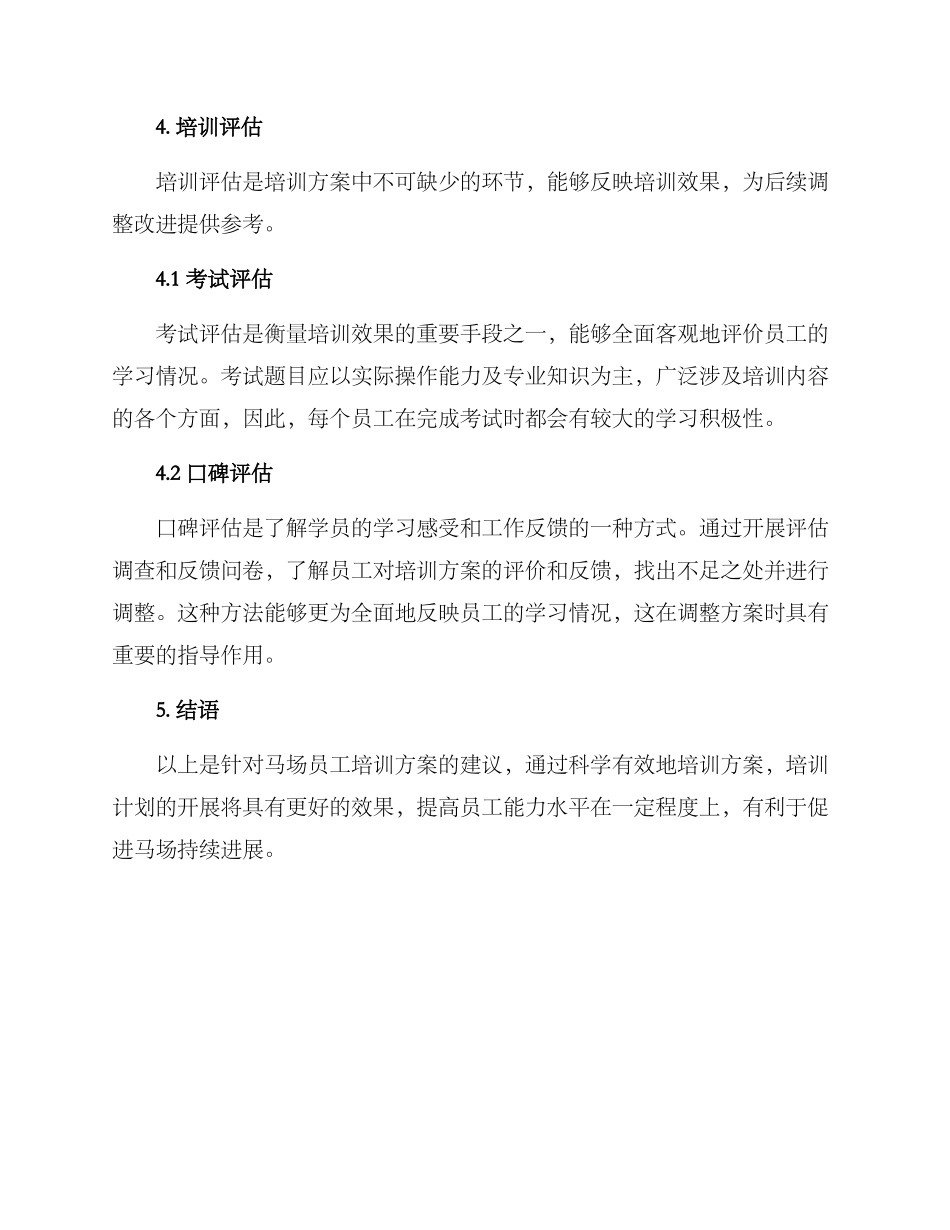 4. 培训评估

培训评估是培训方案中不可缺少的环节，能够反映培训效果，为后续调整改进提供参考。

4.1 考试评估

考试评估是衡量培训效果的重要手段之一，能够全面客观地评价员工的学习情况。考试题目应以实际操作能力及专业知识为主，广泛涉及培训内容的各个方面，因此，每个员工在完成考试时都会有较大的学习积极性。

4.2 口碑评估

口碑评估是了解学员的学习感受和工作反馈的一种方式。通过开展评估调查和反馈问卷，了解员工对培训方案的评价和反馈，找出不足之处并进行调整。这种方法能够更为全面地反映员工的学习情况，这在调整方案时具有重要的指导作用。

5. 结语

以上是针对马场员工培训方案的建议，通过科学有效地培训方案，培训计划的开展将具有更好的效果，提高员工能力水平在一定程度上，有利于促进马场持续进展。